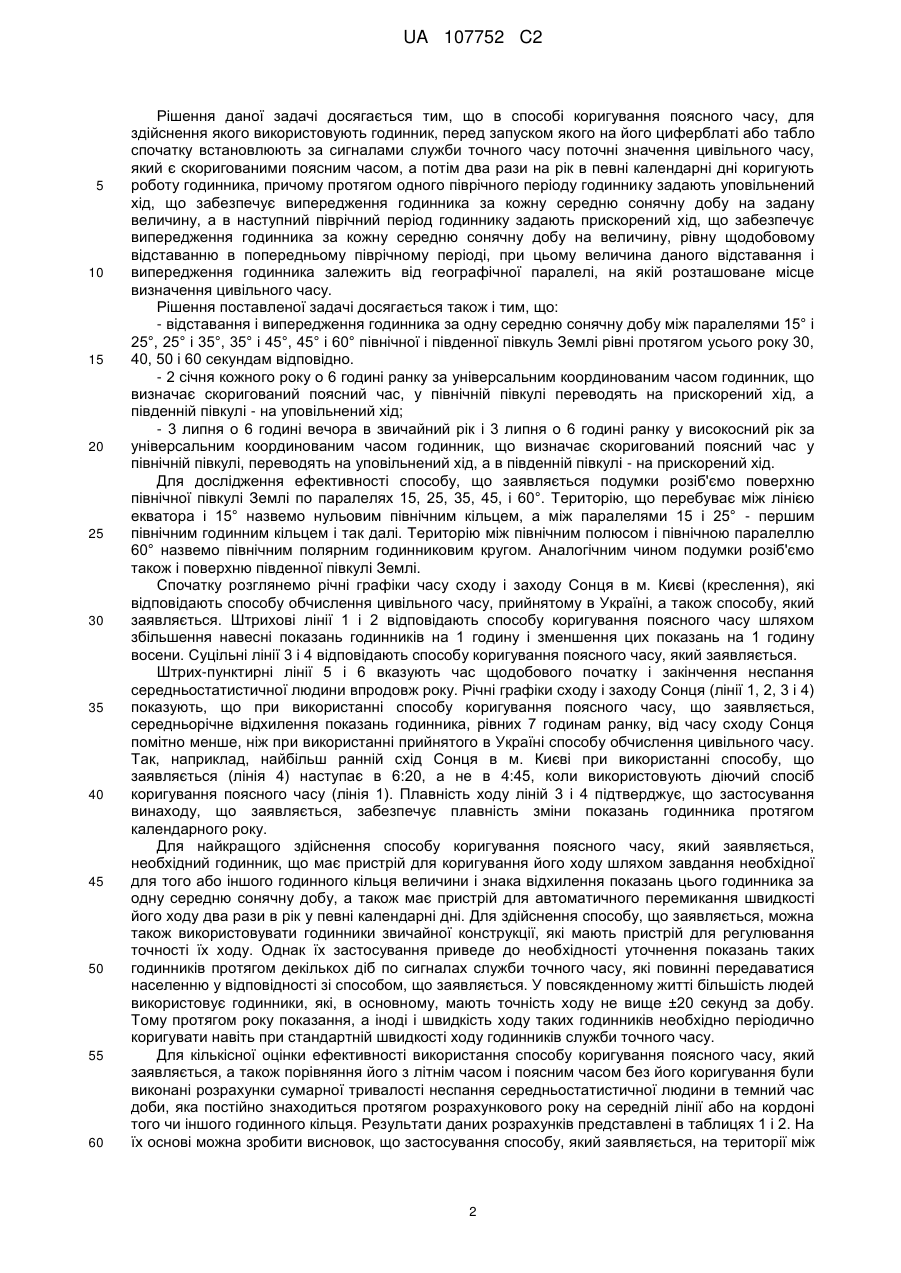 UA 107752 C2

Рішення даної задачі досягається тим, що в способі коригування поясного часу, для здійснення якого використовують годинник, перед запуском якого на його циферблаті або табло спочатку встановлюють за сигналами служби точного часу поточні значення цивільного часу, який є скоригованими поясним часом, а потім два рази на рік в певні календарні дні коригують роботу годинника, причому протягом одного піврічного періоду годиннику задають уповільнений хід, що забезпечує випередження годинника за кожну середню сонячну добу на задану величину, а в наступний піврічний період годиннику задають прискорений хід, що забезпечує випередження годинника за кожну середню сонячну добу на величину, рівну щодобовому відставанню в попередньому піврічному періоді, при цьому величина даного відставання і випередження годинника залежить від географічної паралелі, на якій розташоване місце визначення цивільного часу.

Рішення поставленої задачі досягається також і тим, що:

- відставання і випередження годинника за одну середню сонячну добу між паралелями 15° і 25°, 25° і 35°, 35° і 45°, 45° і 60° північної і південної півкуль Землі рівні протягом усього року 30, 40, 50 і 60 секундам відповідно.

- 2 січня кожного року о 6 годині ранку за універсальним координованим часом годинник, що визначає скоригований поясний час, у північній півкулі переводять на прискорений хід, а південній півкулі - на уповільнений хід;

- 3 липня о 6 годині вечора в звичайний рік і 3 липня о 6 годині ранку у високосний рік за універсальним координованим часом годинник, що визначає скоригований поясний час у північній півкулі, переводять на уповільнений хід, а в південній півкулі - на прискорений хід.

Для дослідження ефективності способу, що заявляється подумки розіб'ємо поверхню північної півкулі Землі по паралелях 15, 25, 35, 45, і 60°. Територію, що перебуває між лінією екватора і 15° назвемо нульовим північним кільцем, а між паралелями 15 і 25° - першим північним годинним кільцем і так далі. Територію між північним полюсом і північною паралеллю 60° назвемо північним полярним годинниковим кругом. Аналогічним чином подумки розіб'ємо також і поверхню південної півкулі Землі.

Спочатку розглянемо річні графіки часу сходу і заходу Сонця в м. Києві (креслення), які відповідають способу обчислення цивільного часу, прийнятому в Україні, а також способу, який заявляється. Штрихові лінії 1 і 2 відповідають способу коригування поясного часу шляхом збільшення навесні показань годинників на 1 годину і зменшення цих показань на 1 годину восени. Суцільні лінії 3 і 4 відповідають способу коригування поясного часу, який заявляється.

Штрих-пунктирні лінії 5 і 6 вказують час щодобового початку і закінчення неспання середньостатистичної людини впродовж року. Річні графіки сходу і заходу Сонця (лінії 1, 2, 3 і 4) показують, що при використанні способу коригування поясного часу, що заявляється, середньорічне відхилення показань годинника, рівних 7 годинам ранку, від часу сходу Сонця помітно менше, ніж при використанні прийнятого в Україні способу обчислення цивільного часу. Так, наприклад, найбільш ранній схід Сонця в м. Києві при використанні способу, що заявляється (лінія 4) наступає в 6:20, а не в 4:45, коли використовують діючий спосіб коригування поясного часу (лінія 1). Плавність ходу ліній 3 і 4 підтверджує, що застосування винаходу, що заявляється, забезпечує плавність зміни показань годинника протягом календарного року.

Для найкращого здійснення способу коригування поясного часу, який заявляється, необхідний годинник, що має пристрій для коригування його ходу шляхом завдання необхідної для того або іншого годинного кільця величини і знака відхилення показань цього годинника за одну середню сонячну добу, а також має пристрій для автоматичного перемикання швидкості його ходу два рази в рік у певні календарні дні. Для здійснення способу, що заявляється, можна також використовувати годинники звичайної конструкції, які мають пристрій для регулювання точності їх ходу. Однак їх застосування приведе до необхідності уточнення показань таких годинників протягом декількох діб по сигналах служби точного часу, які повинні передаватися населенню у відповідності зі способом, що заявляється. У повсякденному житті більшість людей використовує годинники, які, в основному, мають точність ходу не вище ±20 секунд за добу. Тому протягом року показання, а іноді і швидкість ходу таких годинників необхідно періодично коригувати навіть при стандартній швидкості ходу годинників служби точного часу.

Для кількісної оцінки ефективності використання способу коригування поясного часу, який заявляється, а також порівняння його з літнім часом і поясним часом без його коригування були виконані розрахунки сумарної тривалості неспання середньостатистичної людини в темний час доби, яка постійно знаходиться протягом розрахункового року на середній лінії або на кордоні того чи іншого годинного кільця. Результати даних розрахунків представлені в таблицях 1 і 2. На їх основі можна зробити висновок, що застосування способу, який заявляється, на території між

5
10
15
20
25
30
35
40
45
50
55
60

2